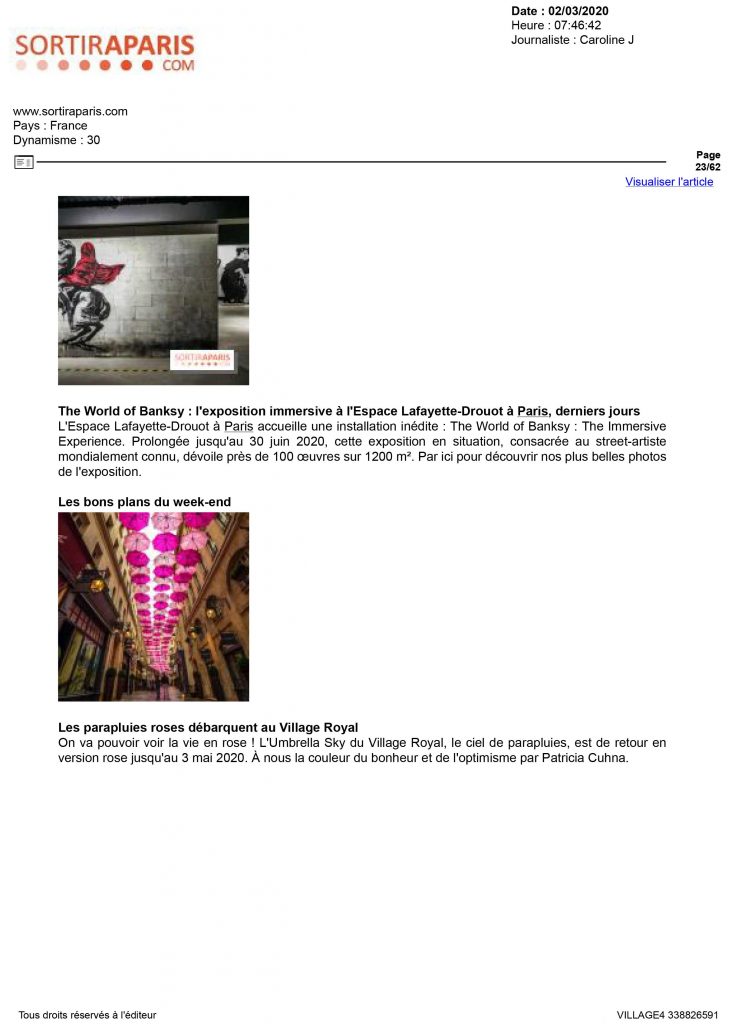 SORTIRAPARIS
COM

Date : 02/03/2020
Heure : 07:46:42
Journaliste : Caroline J

www.sortiraparis.com
Pays : France
Dynamisme : 30

Page
23/62

Visualiser l'article

SORTIRAPARIS

The World of Banksy : l'exposition immersive à l'Espace Lafayette-Drouot à Paris, derniers jours
L'Espace Lafayette-Drouot à Paris accueille une installation inédite : The World of Banksy : The Immersive Experience. Prolongée jusqu'au 30 juin 2020, cette exposition en situation, consacrée au street-artiste mondialement connu, dévoile près de 100 œuvres sur 1200 m². Par ici pour découvrir nos plus belles photos de l'exposition.

Les bons plans du week-end

Les parapluies roses débarquent au Village Royal
On va pouvoir voir la vie en rose ! L'Umbrella Sky du Village Royal, le ciel de parapluies, est de retour en version rose jusqu'au 3 mai 2020. À nous la couleur du bonheur et de l'optimisme par Patricia Cuhna.

Tous droits réservés à l'éditeur

VILLAGE4 338826591